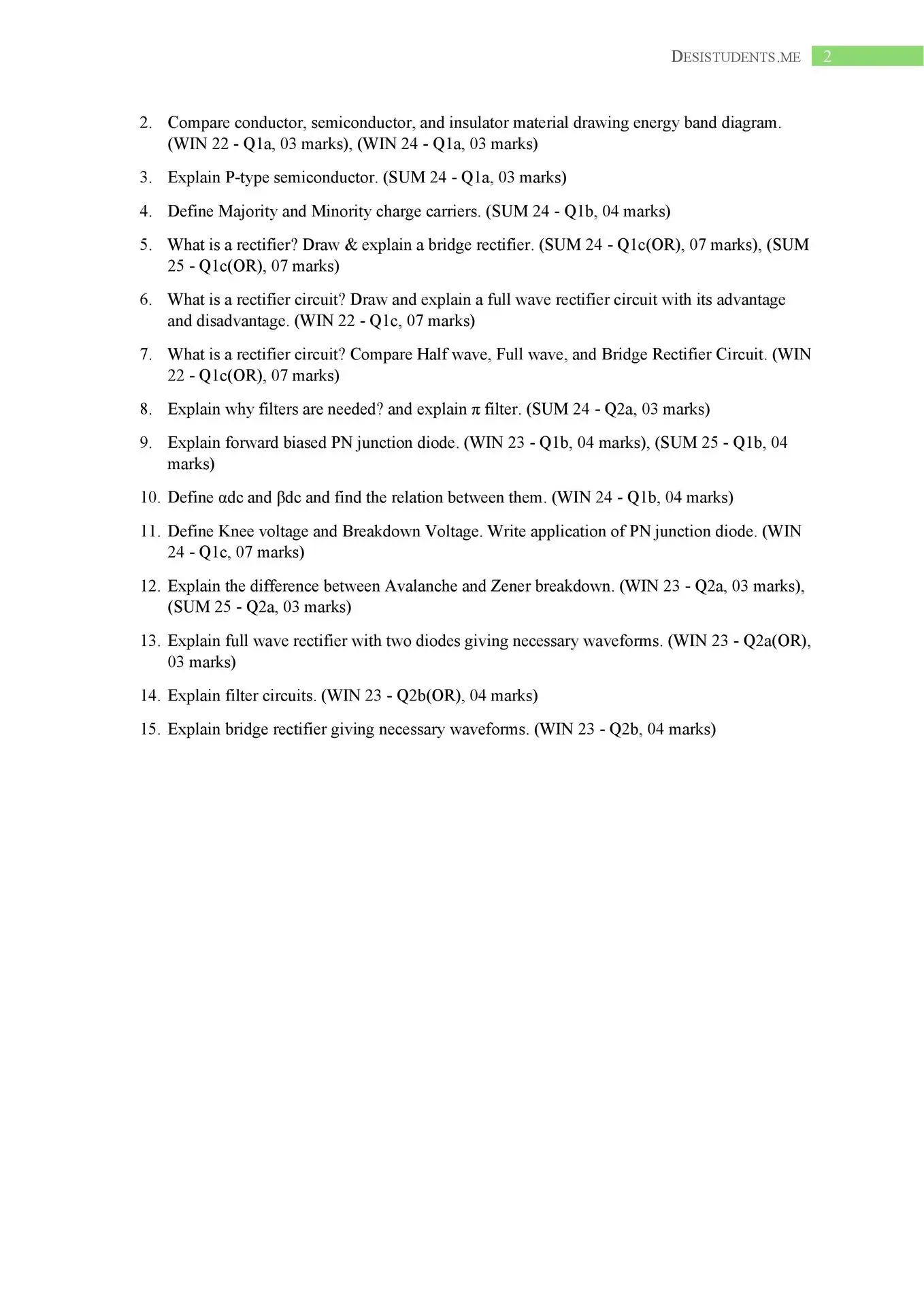 DESISTUDENTS.ME 2

2. Compare conductor, semiconductor, and insulator material drawing energy band diagram. (WIN 22 - Q1a, 03 marks), (WIN 24 - Q1a, 03 marks)

3. Explain P-type semiconductor. (SUM 24 - Q1a, 03 marks)

4. Define Majority and Minority charge carriers. (SUM 24 - Q1b, 04 marks)

5. What is a rectifier? Draw & explain a bridge rectifier. (SUM 24 - Q1c(OR), 07 marks), (SUM 25 - Q1c(OR), 07 marks)

6. What is a rectifier circuit? Draw and explain a full wave rectifier circuit with its advantage and disadvantage. (WIN 22 - Q1c, 07 marks)

7. What is a rectifier circuit? Compare Half wave, Full wave, and Bridge Rectifier Circuit. (WIN 22 - Q1c(OR), 07 marks)

8. Explain why filters are needed? and explain π filter. (SUM 24 - Q2a, 03 marks)

9. Explain forward biased PN junction diode. (WIN 23 - Q1b, 04 marks), (SUM 25 - Q1b, 04 marks)

10. Define αdc and βdc and find the relation between them. (WIN 24 - Q1b, 04 marks)

11. Define Knee voltage and Breakdown Voltage. Write application of PN junction diode. (WIN 24 - Q1c, 07 marks)

12. Explain the difference between Avalanche and Zener breakdown. (WIN 23 - Q2a, 03 marks), (SUM 25 - Q2a, 03 marks)

13. Explain full wave rectifier with two diodes giving necessary waveforms. (WIN 23 - Q2a(OR), 03 marks)

14. Explain filter circuits. (WIN 23 - Q2b(OR), 04 marks)

15. Explain bridge rectifier giving necessary waveforms. (WIN 23 - Q2b, 04 marks)